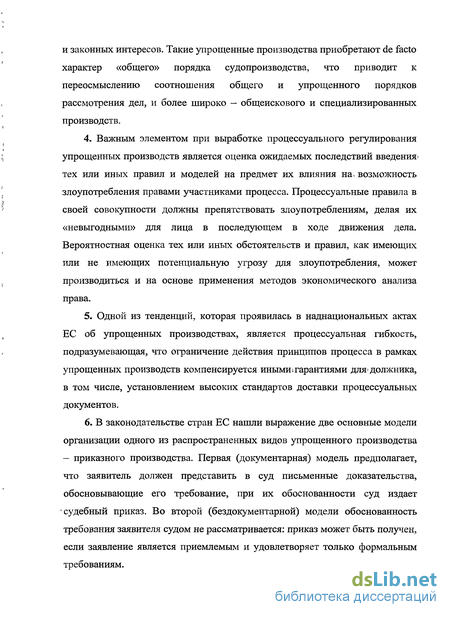 и законных интересов. Такие упрощенные производства приобретают de facto характер «общего» порядка судопроизводства, что приводит к переосмыслению соотношения общего и упрощенного порядков рассмотрения дел, и более широко – общеискового и специализированных производств.

4. Важным элементом при выработке процессуального регулирования упрощенных производств является оценка ожидаемых последствий введения тех или иных правил и моделей на предмет их влияния на возможность злоупотребления правами участниками процесса. Процессуальные правила в своей совокупности должны препятствовать злоупотреблениям, делая их «невыгодными» для лица в последующем в ходе движения дела. Вероятностная оценка тех или иных обстоятельств и правил, как имеющих или не имеющих потенциальную угрозу для злоупотребления, может производиться и на основе применения методов экономического анализа права.

5. Одной из тенденций, которая проявилась в наднациональных актах ЕС об упрощенных производствах, является процессуальная гибкость, подразумевающая, что ограничение действия принципов процесса в рамках упрощенных производств компенсируется иными гарантиями для должника, в том числе, установлением высоких стандартов доставки процессуальных документов.

6. В законодательстве стран ЕС нашли выражение две основные модели организации одного из распространенных видов упрощенного производства – приказного производства. Первая (документарная) модель предполагает, что заявитель должен представить в суд письменные доказательства, обосновывающие его требование, при их обоснованности суд издает судебный приказ. Во второй (бездокументарной) модели обоснованность требования заявителя судом не рассматривается: приказ может быть получен, если заявление является приемлемым и удовлетворяет только формальным требованиям.

dsLib.net
библиотека диссертаций